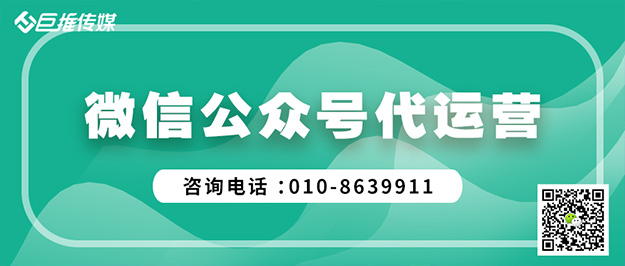 巨推传媒

微信公众号代运营

咨询电话：010-8639911